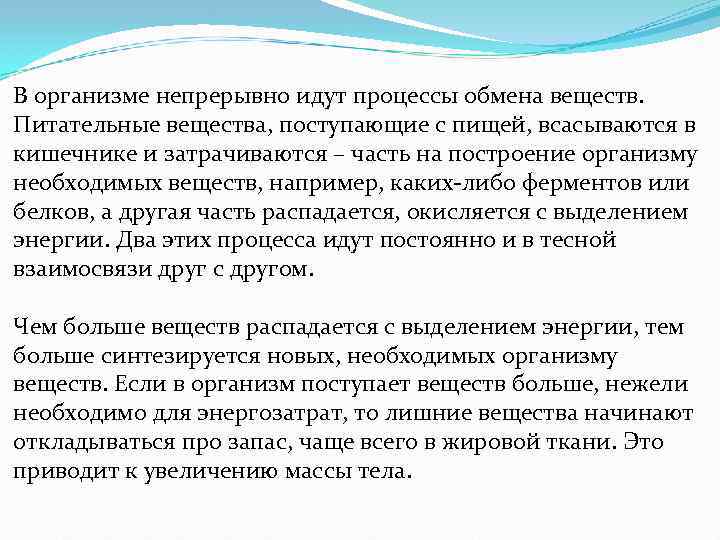 В организме непрерывно идут процессы обмена веществ. Питательные вещества, поступающие с пищей, всасываются в кишечнике и затрачиваются – часть на построение организму необходимых веществ, например, каких-либо ферментов или белков, а другая часть распадается, окисляется с выделением энергии. Два этих процесса идут постоянно и в тесной взаимосвязи друг с другом.

Чем больше веществ распадается с выделением энергии, тем больше синтезируется новых, необходимых организму веществ. Если в организм поступает веществ больше, нежели необходимо для энергозатрат, то лишние вещества начинают откладываться про запас, чаще всего в жировой ткани. Это приводит к увеличению массы тела.